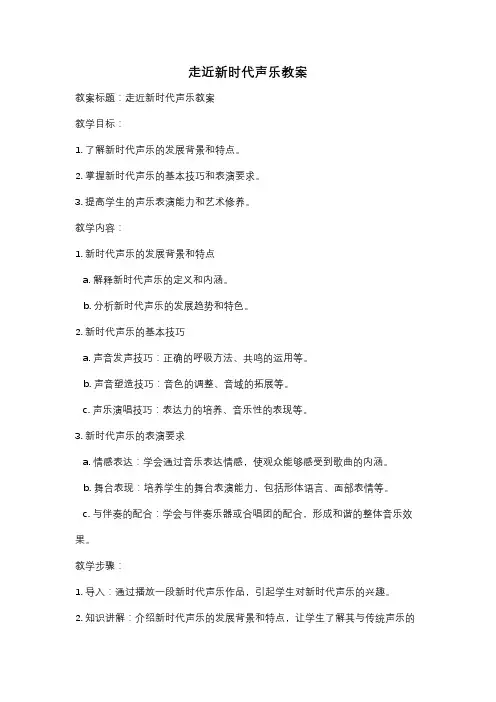 走近新时代声乐教案

教案标题：走近新时代声乐教案

教学目标：

1. 了解新时代声乐的发展背景和特点。

2. 掌握新时代声乐的基本技巧和表演要求。

3. 提高学生的声乐表演能力和艺术修养。

教学内容：

1. 新时代声乐的发展背景和特点

a. 解释新时代声乐的定义和内涵。

b. 分析新时代声乐的发展趋势和特色。

2. 新时代声乐的基本技巧

a. 声音发声技巧：正确的呼吸方法、共鸣的运用等。

b. 声音塑造技巧：音色的调整、音域的拓展等。

c. 声乐演唱技巧：表达力的培养、音乐性的表现等。

3. 新时代声乐的表演要求

a. 情感表达：学会通过音乐表达情感，使观众能够感受到歌曲的内涵。

b. 舞台表现：培养学生的舞台表演能力，包括形体语言、面部表情等。

c. 与伴奏的配合：学会与伴奏乐器或合唱团的配合，形成和谐的整体音乐效果。

教学步骤：

1. 导入：通过播放一段新时代声乐作品，引起学生对新时代声乐的兴趣。

2. 知识讲解：介绍新时代声乐的发展背景和特点，让学生了解其与传统声乐的